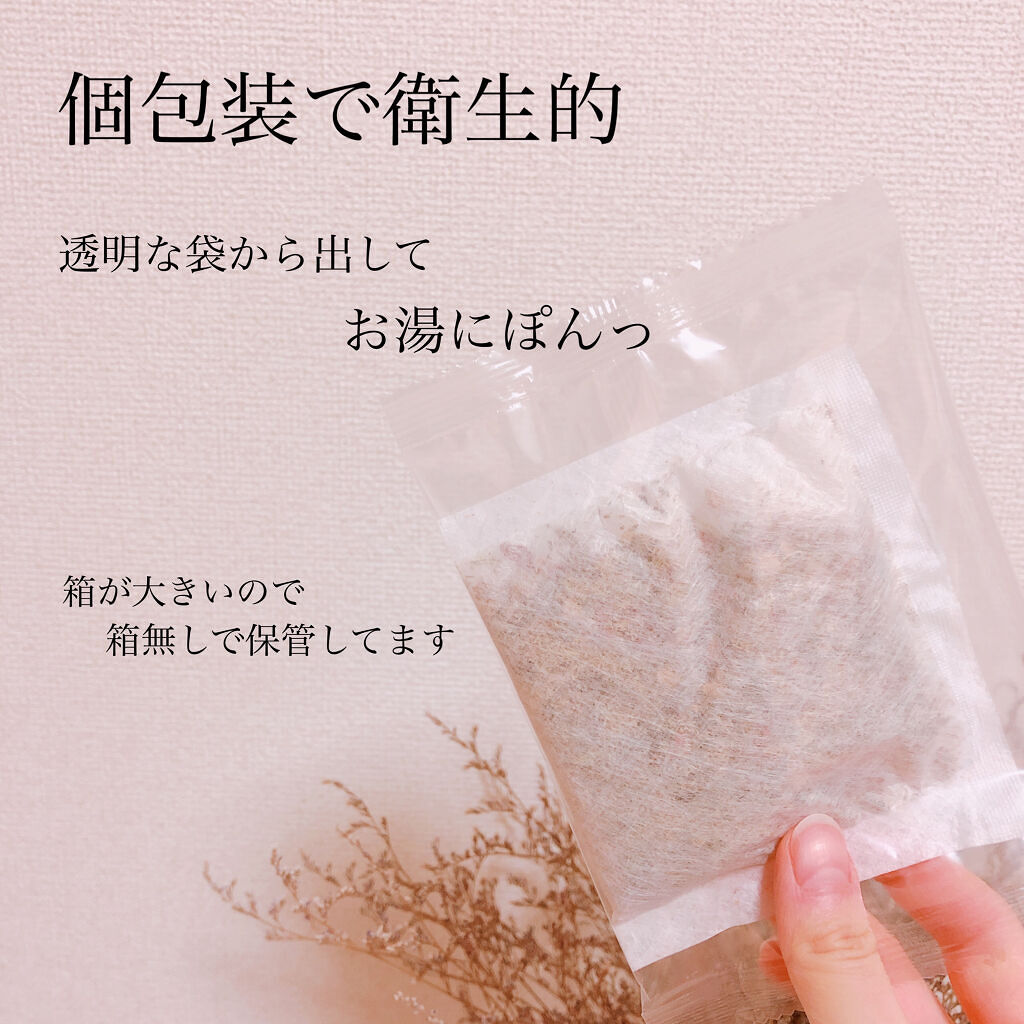 個包装で衛生的

透明な袋から出して

お湯にぽんっ

箱が大きいので
箱無しで保管してます